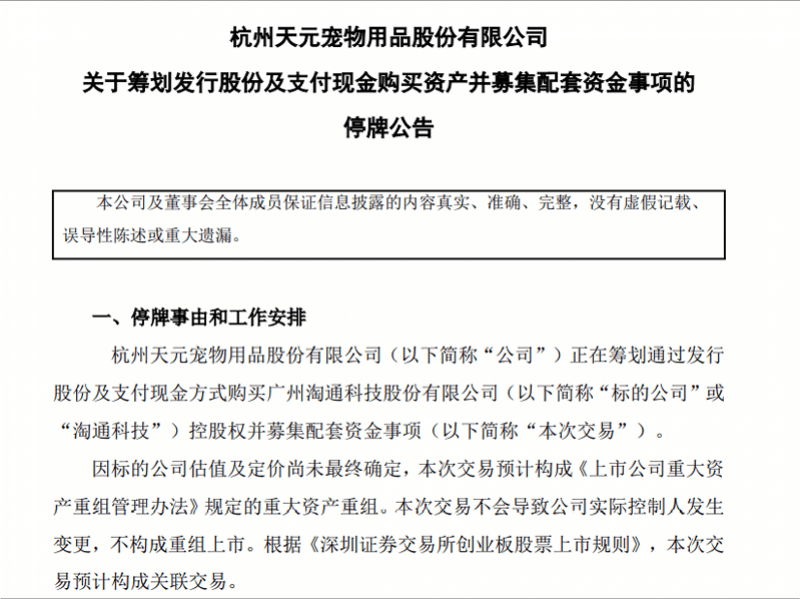 杭州天元宠物用品股份有限公司
关于筹划发行股份及支付现金购买资产并募集配套资金事项的
停牌公告

本公司及董事会全体成员保证信息披露的内容真实、准确、完整，没有虚假记载、误导性陈述或重大遗漏。

一、停牌事由和工作安排

杭州天元宠物用品股份有限公司（以下简称“公司”）正在筹划通过发行股份及支付现金方式购买广州淘通科技股份有限公司（以下简称“标的公司”或“淘通科技”）控股权并募集配套资金事项（以下简称“本次交易”）。

因标的公司估值及定价尚未最终确定，本次交易预计构成《上市公司重大资产重组管理办法》规定的重大资产重组。本次交易不会导致公司实际控制人发生变更，不构成重组上市。根据《深圳证券交易所创业板股票上市规则》，本次交易预计构成关联交易。